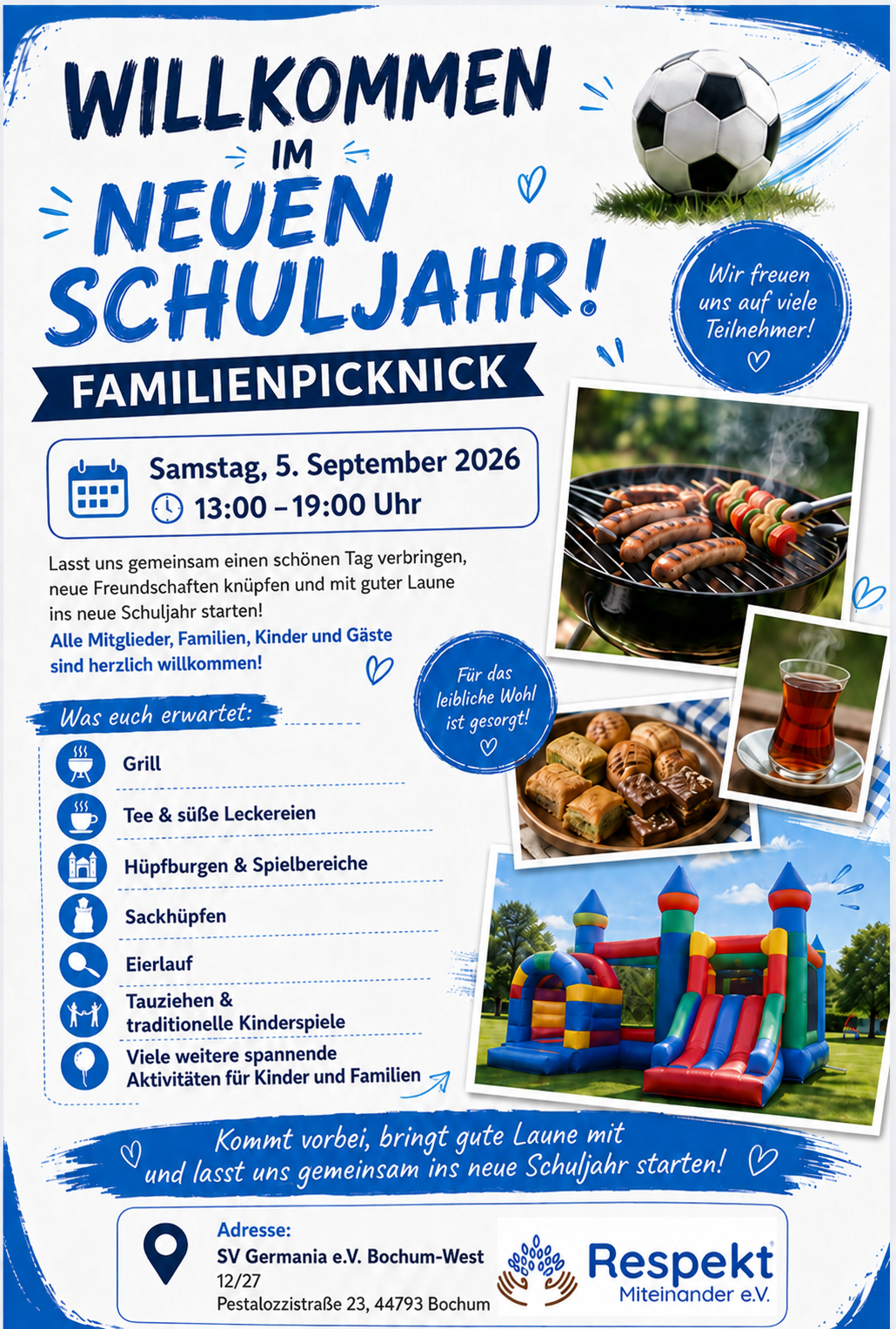 WILLKOMMEN IM NEUEN SCHULJAHR!

Wir freuen uns auf viele Teilnehmer!

FAMILIENPICKNICK

Samstag, 5. September 2026
13:00 – 19:00 Uhr

Lasst uns gemeinsam einen schönen Tag verbringen, neue Freundschaften knüpfen und mit guter Laune ins neue Schuljahr starten!

Alle Mitglieder, Familien, Kinder und Gäste sind herzlich willkommen!

Für das leibliche Wohl ist gesorgt!

Was euch erwartet:

Grill

Tee & süße Leckereien

Hüpfburgen & Spielbereiche

Sackhüpfen

Eierlauf

Tauziehen & traditionelle Kinderspiele

Viele weitere spannende Aktivitäten für Kinder und Familien

Kommt vorbei, bringt gute Laune mit und lasst uns gemeinsam ins neue Schuljahr starten!

Adresse:
SV Germania e.V. Bochum-West
12/27
Pestalozzistraße 23, 44793 Bochum

Respekt
Miteinander e.V.